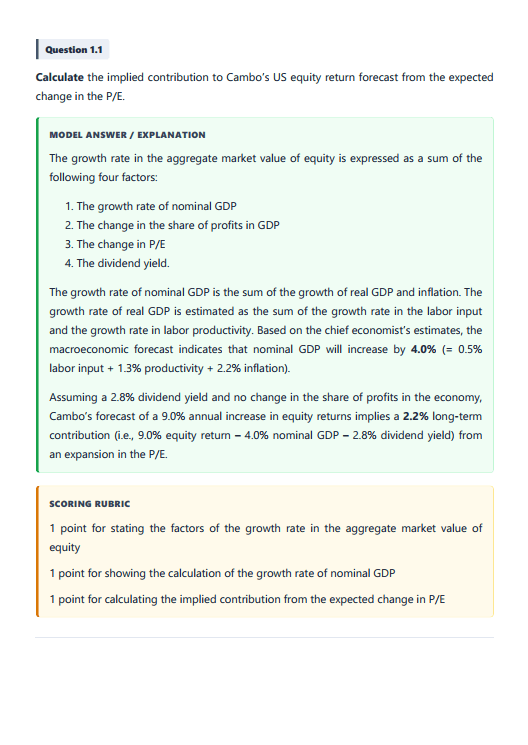 Question 1.1

Calculate the implied contribution to Cambo's US equity return forecast from the expected change in the P/E.

MODEL ANSWER / EXPLANATION

The growth rate in the aggregate market value of equity is expressed as a sum of the following four factors:

1. The growth rate of nominal GDP
2. The change in the share of profits in GDP
3. The change in P/E
4. The dividend yield.

The growth rate of nominal GDP is the sum of the growth of real GDP and inflation. The growth rate of real GDP is estimated as the sum of the growth rate in the labor input and the growth rate in labor productivity. Based on the chief economist's estimates, the macroeconomic forecast indicates that nominal GDP will increase by 4.0% (= 0.5% labor input + 1.3% productivity + 2.2% inflation).

Assuming a 2.8% dividend yield and no change in the share of profits in the economy, Cambo's forecast of a 9.0% annual increase in equity returns implies a 2.2% long-term contribution (i.e., 9.0% equity return – 4.0% nominal GDP – 2.8% dividend yield) from an expansion in the P/E.

SCORING RUBRIC

1 point for stating the factors of the growth rate in the aggregate market value of equity

1 point for showing the calculation of the growth rate of nominal GDP

1 point for calculating the implied contribution from the expected change in P/E